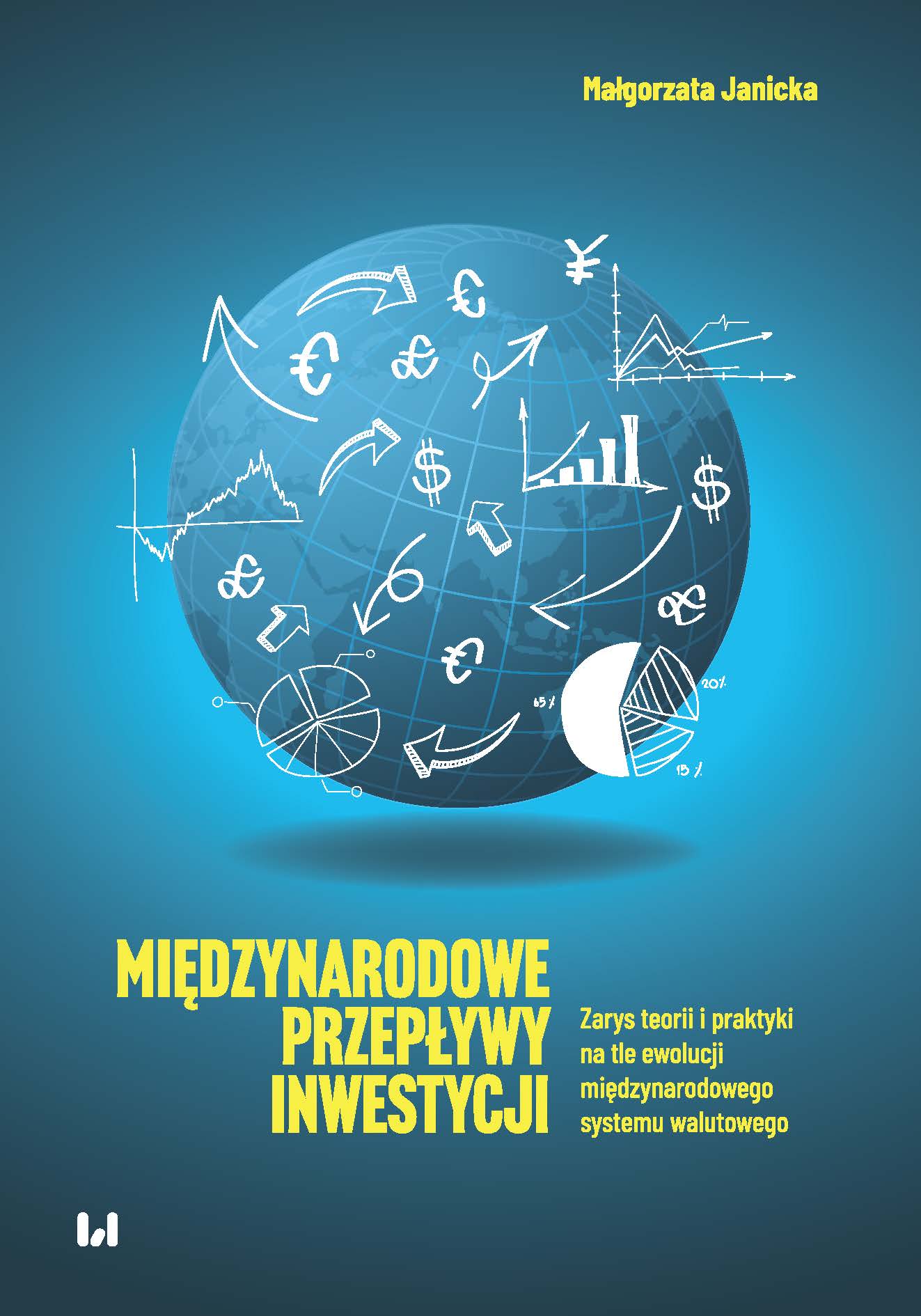 Małgorzata Janicka

65%

20%

15%

MIĘDZYNARODOWE
PRZEPŁYWY
INWESTYCJI

Zarys teorii i praktyki na tle ewolucji międzynarodowego systemu walutowego